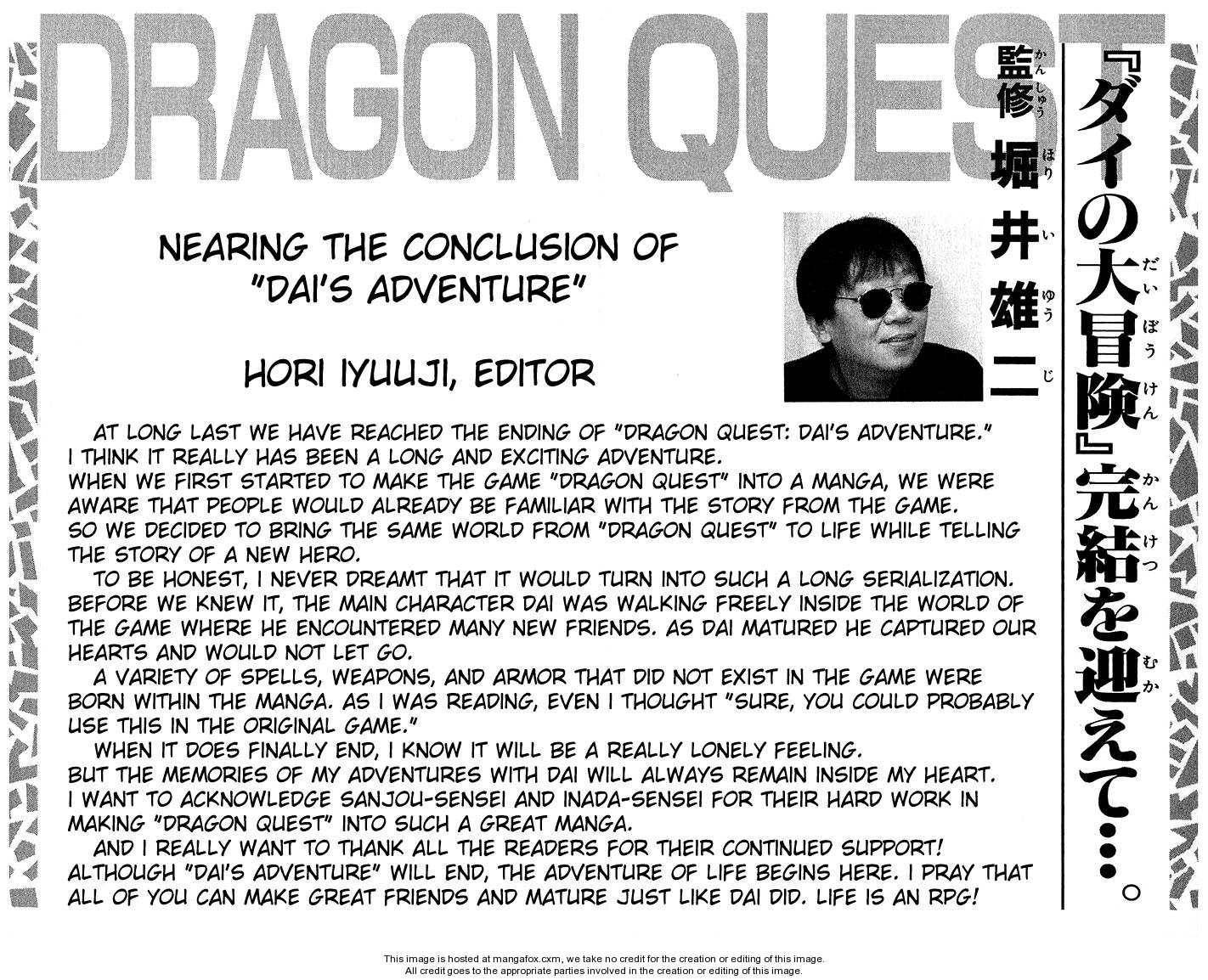 DRAGON QUEST

『ダイの大冒険』完結を迎えて…。

監修 堀井雄二

NEARING THE CONCLUSION OF "DAI'S ADVENTURE"

HORI IYUUJI, EDITOR

AT LONG LAST WE HAVE REACHED THE ENDING OF "DRAGON QUEST: DAI'S ADVENTURE." I THINK IT REALLY HAS BEEN A LONG AND EXCITING ADVENTURE.
WHEN WE FIRST STARTED TO MAKE THE GAME "DRAGON QUEST" INTO A MANGA, WE WERE AWARE THAT PEOPLE WOULD ALREADY BE FAMILIAR WITH THE STORY FROM THE GAME.
SO WE DECIDED TO BRING THE SAME WORLD FROM "DRAGON QUEST" TO LIFE WHILE TELLING THE STORY OF A NEW HERO.

TO BE HONEST, I NEVER DREAMT THAT IT WOULD TURN INTO SUCH A LONG SERIALIZATION. BEFORE WE KNEW IT, THE MAIN CHARACTER DAI WAS WALKING FREELY INSIDE THE WORLD OF THE GAME WHERE HE ENCOUNTERED MANY NEW FRIENDS. AS DAI MATURED HE CAPTURED OUR HEARTS AND WOULD NOT LET GO.

A VARIETY OF SPELLS, WEAPONS, AND ARMOR THAT DID NOT EXIST IN THE GAME WERE BORN WITHIN THE MANGA. AS I WAS READING, EVEN I THOUGHT "SURE, YOU COULD PROBABLY USE THIS IN THE ORIGINAL GAME."

WHEN IT DOES FINALLY END, I KNOW IT WILL BE A REALLY LONELY FEELING.
BUT THE MEMORIES OF MY ADVENTURES WITH DAI WILL ALWAYS REMAIN INSIDE MY HEART.
I WANT TO ACKNOWLEDGE SANJOU-SENSEI AND INADA-SENSEI FOR THEIR HARD WORK IN MAKING "DRAGON QUEST" INTO SUCH A GREAT MANGA.

AND I REALLY WANT TO THANK ALL THE READERS FOR THEIR CONTINUED SUPPORT! ALTHOUGH "DAI'S ADVENTURE" WILL END, THE ADVENTURE OF LIFE BEGINS HERE. I PRAY THAT ALL OF YOU CAN MAKE GREAT FRIENDS AND MATURE JUST LIKE DAI DID. LIFE IS AN RPG!

This image is hosted at mangafox.cxm, we take no credit for the creation or editing of this image.
All credit goes to the appropriate parties involved in the creation or editing of this image.